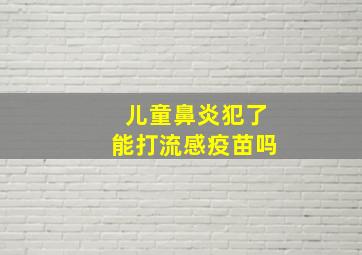 儿童鼻炎犯了
能打流感疫苗吗